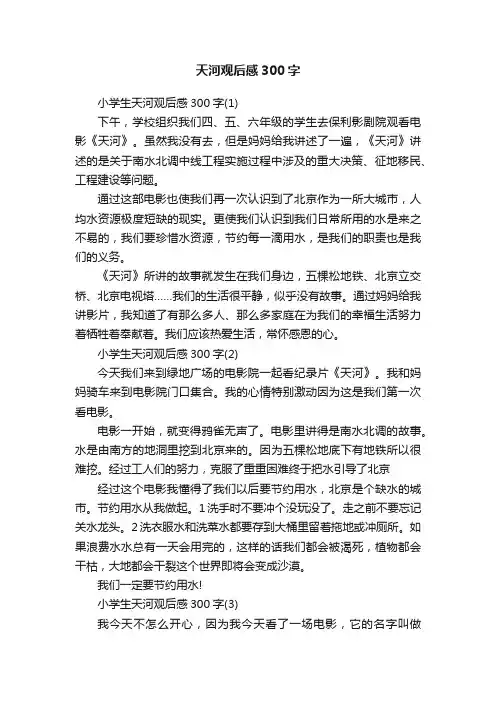 天河观后感300字

小学生天河观后感300字(1)

下午，学校组织我们四、五、六年级的学生去保利影剧院观看电影《天河》。虽然我没有去，但是妈妈给我讲述了一遍，《天河》讲述的是关于南水北调中线工程实施过程中涉及的重大决策、征地移民、工程建设等问题。

通过这部电影也使我们再一次认识到了北京作为一所大城市，人均水资源极度短缺的现实。更使我们认识到我们日常所用的水是来之不易的，我们要珍惜水资源，节约每一滴用水，是我们的职责也是我们的义务。

《天河》所讲的故事就发生在我们身边，五棵松地铁、北京立交桥、北京电视塔……我们的生活很平静，似乎没有故事。通过妈妈给我讲影片，我知道了有那么多人、那么多家庭在为我们的幸福生活努力着牺牲着奉献着。我们应该热爱生活，常怀感恩的心。

小学生天河观后感300字(2)

今天我们来到绿地广场的电影院一起看纪录片《天河》。我和妈妈骑车来到电影院门口集合。我的心情特别激动因为这是我们第一次看电影。

电影一开始，就变得鸦雀无声了。电影里讲得是南水北调的故事。水是由南方的地洞里挖到北京来的。因为五棵松地底下有地铁所以很难挖。经过工人们的努力，克服了重重困难终于把水引导了北京

经过这个电影我懂得了我们以后要节约用水，北京是个缺水的城市。节约用水从我做起。1洗手时不要冲个没玩没了。走之前不要忘记关水龙头。2洗衣服水和洗菜水都要存到大桶里留着拖地或冲厕所。如果浪费水水总有一天会用完的，这样的话我们都会被渴死，植物都会干枯，大地都会干裂这个世界即将会变成沙漠。

我们一定要节约用水!

小学生天河观后感300字(3)

我今天不怎么开心，因为我今天看了一场电影，它的名字叫做